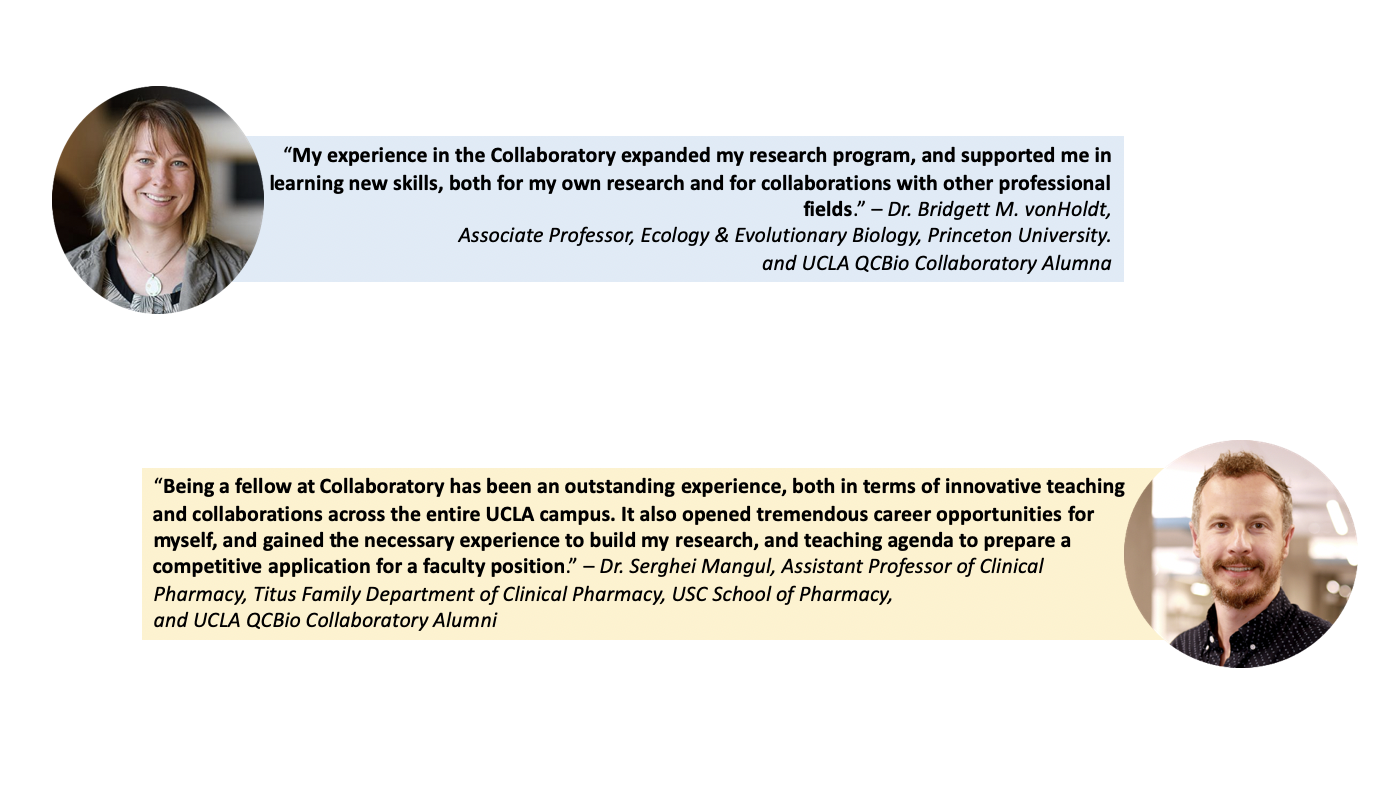 “My experience in the Collaboratory expanded my research program, and supported me in learning new skills, both for my own research and for collaborations with other professional fields.” – Dr. Bridgett M. vonHoldt, Associate Professor, Ecology & Evolutionary Biology, Princeton University. and UCLA QCBio Collaboratory Alumna

“Being a fellow at Collaboratory has been an outstanding experience, both in terms of innovative teaching and collaborations across the entire UCLA campus. It also opened tremendous career opportunities for myself, and gained the necessary experience to build my research, and teaching agenda to prepare a competitive application for a faculty position.” – Dr. Serghei Mangul, Assistant Professor of Clinical Pharmacy, Titus Family Department of Clinical Pharmacy, USC School of Pharmacy, and UCLA QCBio Collaboratory Alumni